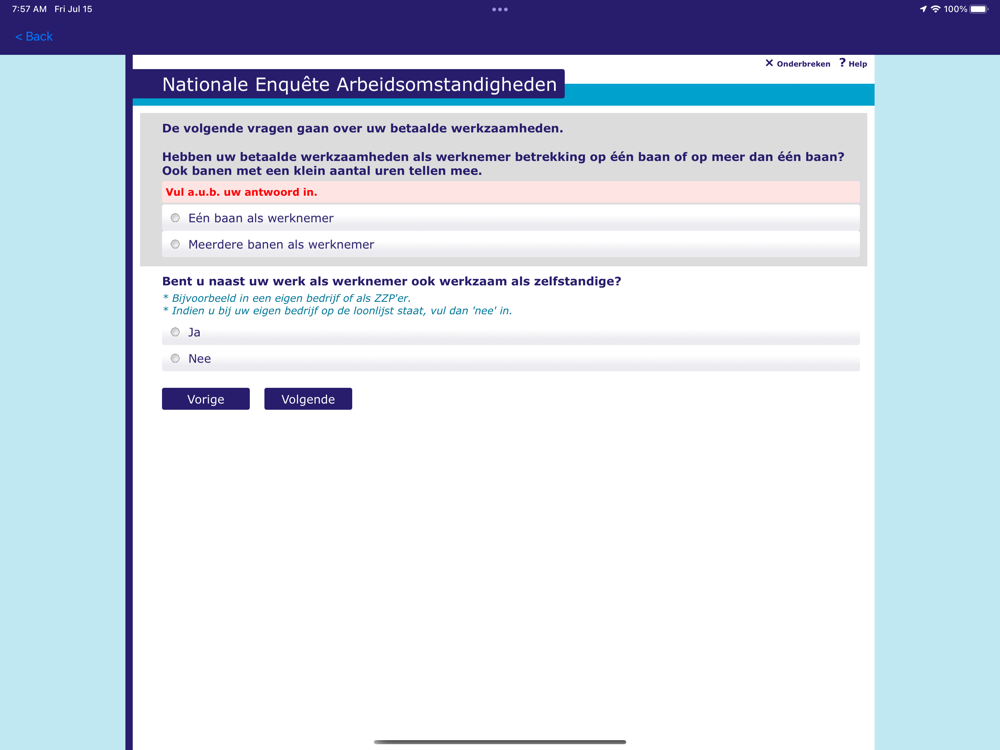 7:57 AM Fri Jul 15

100%

< Back

✕ Onderbreken ? Help

Nationale Enquête Arbeidsomstandigheden

De volgende vragen gaan over uw betaalde werkzaamheden.

Hebben uw betaalde werkzaamheden als werknemer betrekking op één baan of op meer dan één baan? Ook banen met een klein aantal uren tellen mee.

Vul a.u.b. uw antwoord in.

Eén baan als werknemer

Meerdere banen als werknemer

Bent u naast uw werk als werknemer ook werkzaam als zelfstandige?

* Bijvoorbeeld in een eigen bedrijf of als ZZP'er.
* Indien u bij uw eigen bedrijf op de loonlijst staat, vul dan 'nee' in.

Ja

Nee

Vorige

Volgende